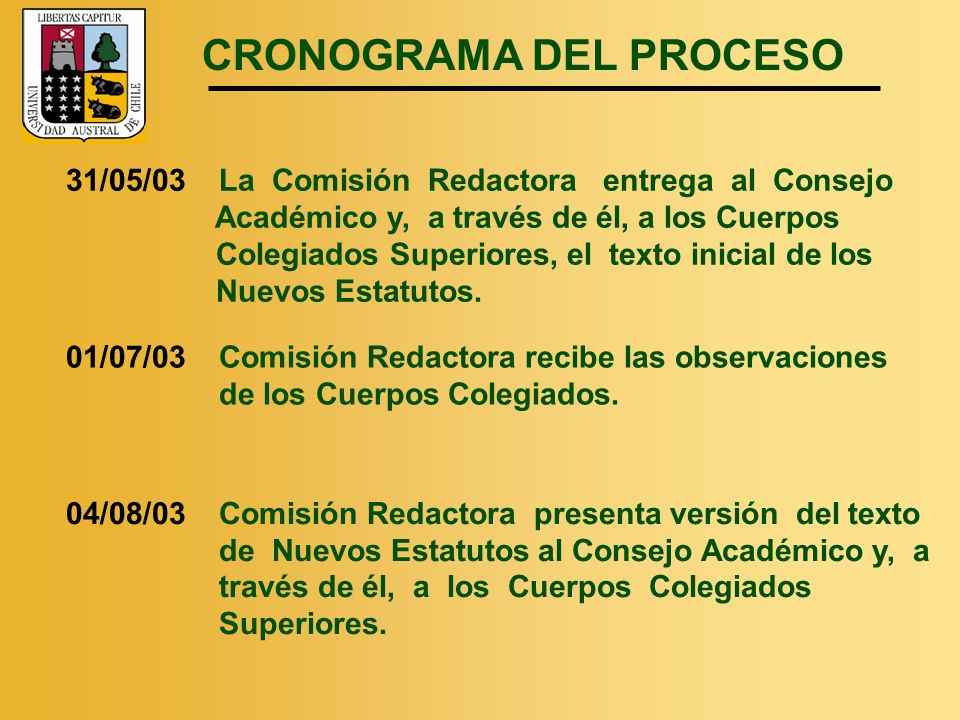 LIBERTAS CAPITUR
UNIVERSIDAD AUSTRAL DE CHILE

CRONOGRAMA DEL PROCESO

31/05/03 La Comisión Redactora entrega al Consejo Académico y, a través de él, a los Cuerpos Colegiados Superiores, el texto inicial de los Nuevos Estatutos.

01/07/03 Comisión Redactora recibe las observaciones de los Cuerpos Colegiados.

04/08/03 Comisión Redactora presenta versión del texto de Nuevos Estatutos al Consejo Académico y, a través de él, a los Cuerpos Colegiados Superiores.